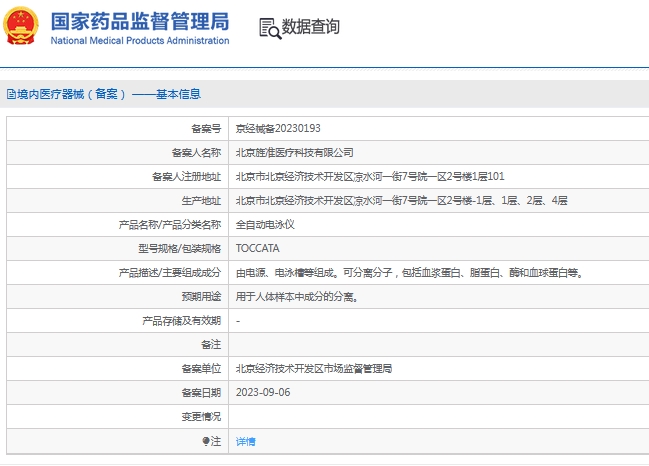 国家药品监督管理局
National Medical Products Administration

数据查询

境内医疗器械（备案）——基本信息

| 备案号 | 京经械备20230193 |
|---|---|
| 备案人名称 | 北京旌准医疗科技有限公司 |
| 备案人注册地址 | 北京市北京经济技术开发区凉水河一街7号院一区2号楼1层101 |
| 生产地址 | 北京市北京经济技术开发区凉水河一街7号院一区2号楼-1层、1层、2层、4层 |
| 产品名称/产品分类名称 | 全自动电泳仪 |
| 型号规格/包装规格 | TOCCATA |
| 产品描述/主要组成成分 | 由电源、电泳槽等组成。可分离分子，包括血浆蛋白、脂蛋白、酶和血球蛋白等。 |
| 预期用途 | 用于人体样本中成分的分离。 |
| 产品存储及有效期 | - |
| 备注 | |
| 备案单位 | 北京经济技术开发区市场监督管理局 |
| 备案日期 | 2023-09-06 |
| 变更情况 | |
| 注 | 详情 |